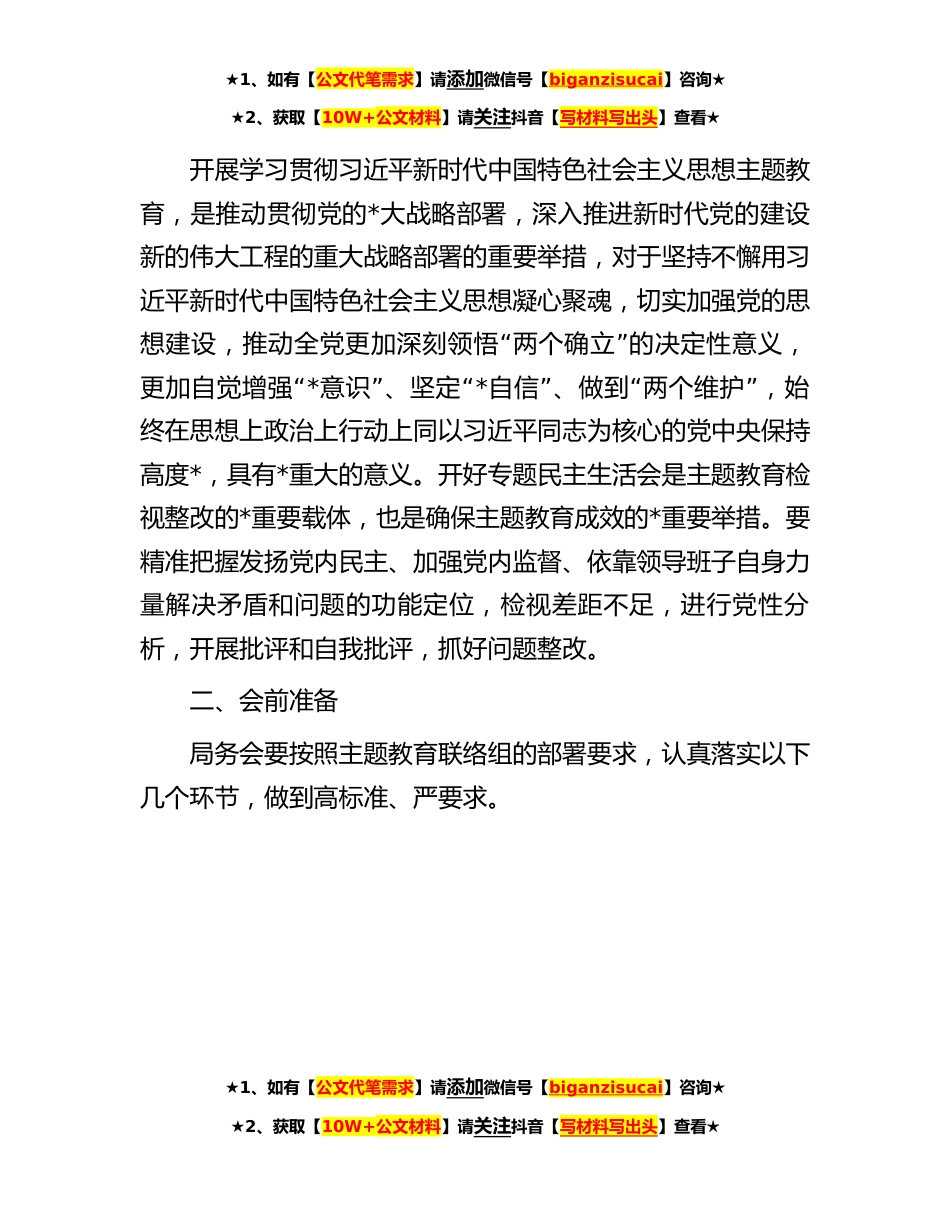 ★1、如有【公文代笔需求】请添加微信号【biganzisucai】咨询★

★2、获取【10W+公文材料】请关注抖音【写材料写出头】查看★

开展学习贯彻习近平新时代中国特色社会主义思想主题教育，是推动贯彻党的*大战略部署，深入推进新时代党的建设新的伟大工程的重大战略部署的重要举措，对于坚持不懈用习近平新时代中国特色社会主义思想凝心聚魂，切实加强党的思想建设，推动全党更加深刻领悟“两个确立”的决定性意义，更加自觉增强“*意识”、坚定“*自信”、做到“两个维护”，始终在思想上政治上行动上同以习近平同志为核心的党中央保持高度*，具有*重大的意义。开好专题民主生活会是主题教育检视整改的*重要载体，也是确保主题教育成效的*重要举措。要精准把握发扬党内民主、加强党内监督、依靠领导班子自身力量解决矛盾和问题的功能定位，检视差距不足，进行党性分析，开展批评和自我批评，抓好问题整改。

二、会前准备

局务会要按照主题教育联络组的部署要求，认真落实以下几个环节，做到高标准、严要求。

★1、如有【公文代笔需求】请添加微信号【biganzisucai】咨询★

★2、获取【10W+公文材料】请关注抖音【写材料写出头】查看★